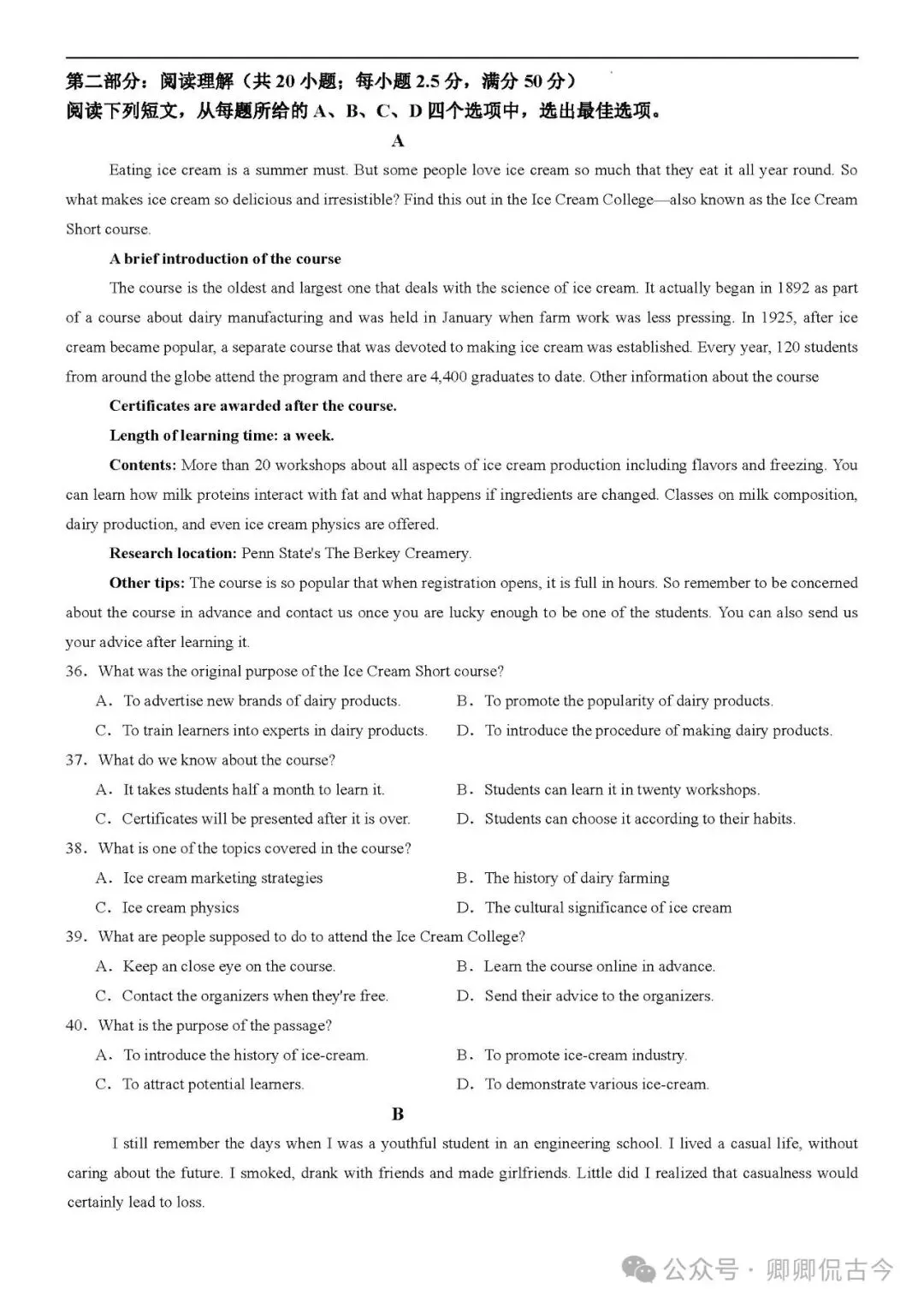 第二部分：阅读理解（共 20 小题；每小题 2.5 分，满分 50 分）
阅读下列短文，从每题所给的 A、B、C、D 四个选项中，选出最佳选项。

A

Eating ice cream is a summer must. But some people love ice cream so much that they eat it all year round. So what makes ice cream so delicious and irresistible? Find this out in the Ice Cream College—also known as the Ice Cream Short course.

A brief introduction of the course

The course is the oldest and largest one that deals with the science of ice cream. It actually began in 1892 as part of a course about dairy manufacturing and was held in January when farm work was less pressing. In 1925, after ice cream became popular, a separate course that was devoted to making ice cream was established. Every year, 120 students from around the globe attend the program and there are 4,400 graduates to date. Other information about the course

Certificates are awarded after the course.

Length of learning time: a week.

Contents: More than 20 workshops about all aspects of ice cream production including flavors and freezing. You can learn how milk proteins interact with fat and what happens if ingredients are changed. Classes on milk composition, dairy production, and even ice cream physics are offered.

Research location: Penn State's The Berkey Creamery.

Other tips: The course is so popular that when registration opens, it is full in hours. So remember to be concerned about the course in advance and contact us once you are lucky enough to be one of the students. You can also send us your advice after learning it.

36. What was the original purpose of the Ice Cream Short course?
A. To advertise new brands of dairy products.
B. To promote the popularity of dairy products.
C. To train learners into experts in dairy products.
D. To introduce the procedure of making dairy products.

37. What do we know about the course?
A. It takes students half a month to learn it.
B. Students can learn it in twenty workshops.
C. Certificates will be presented after it is over.
D. Students can choose it according to their habits.

38. What is one of the topics covered in the course?
A. Ice cream marketing strategies
B. The history of dairy farming
C. Ice cream physics
D. The cultural significance of ice cream

39. What are people supposed to do to attend the Ice Cream College?
A. Keep an close eye on the course.
B. Learn the course online in advance.
C. Contact the organizers when they're free.
D. Send their advice to the organizers.

40. What is the purpose of the passage?
A. To introduce the history of ice-cream.
B. To promote ice-cream industry.
C. To attract potential learners.
D. To demonstrate various ice-cream.

B

I still remember the days when I was a youthful student in an engineering school. I lived a casual life, without caring about the future. I smoked, drank with friends and made girlfriends. Little did I realized that casualness would certainly lead to loss.

公众号 · 卿卿侃古今